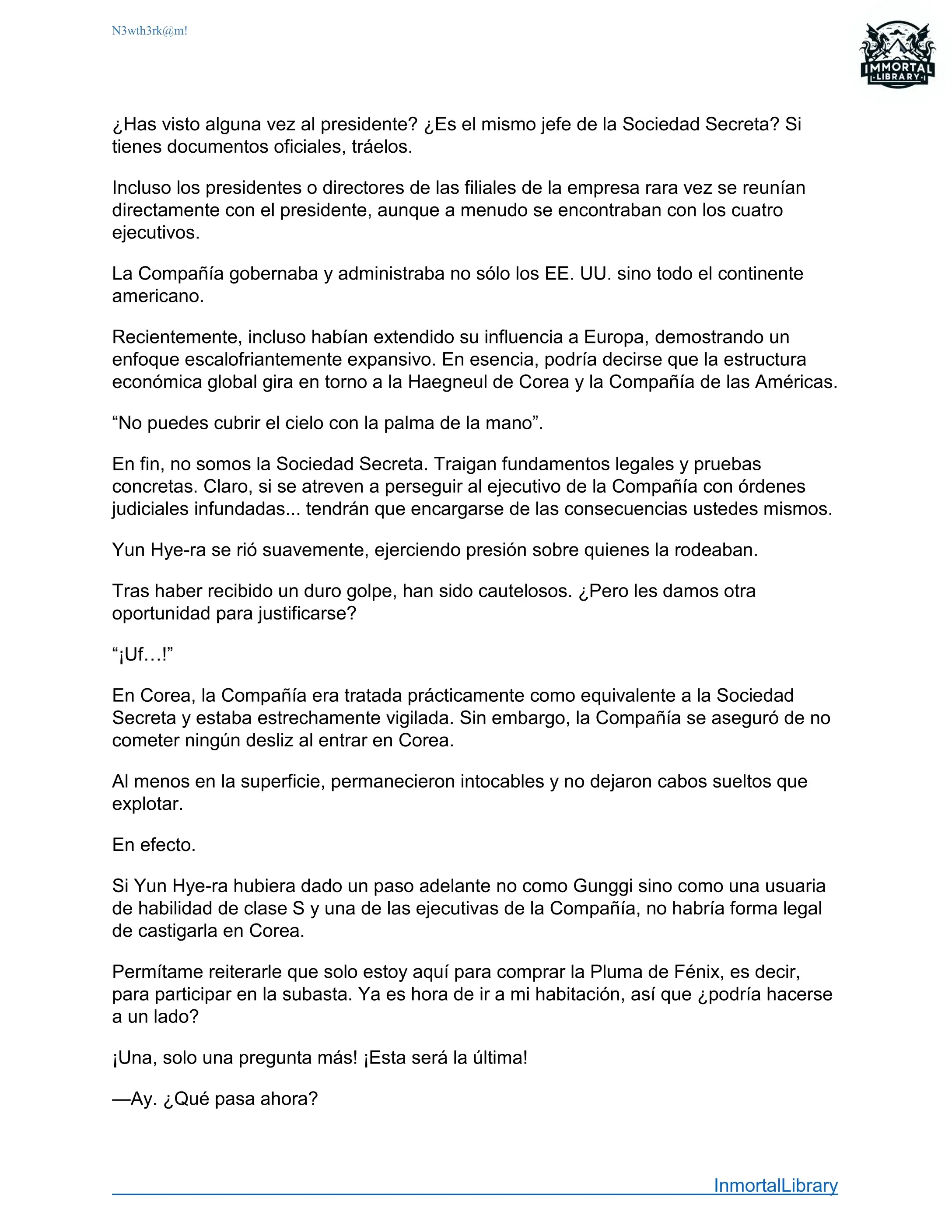 N3wth3rk@m!

IMMORTAL
LIBRARY

¿Has visto alguna vez al presidente? ¿Es el mismo jefe de la Sociedad Secreta? Si tienes documentos oficiales, tráelos.

Incluso los presidentes o directores de las filiales de la empresa rara vez se reunían directamente con el presidente, aunque a menudo se encontraban con los cuatro ejecutivos.

La Compañía gobernaba y administraba no sólo los EE. UU. sino todo el continente americano.

Recientemente, incluso habían extendido su influencia a Europa, demostrando un enfoque escalofriantemente expansivo. En esencia, podría decirse que la estructura económica global gira en torno a la Haegneul de Corea y la Compañía de las Américas.

“No puedes cubrir el cielo con la palma de la mano”.

En fin, no somos la Sociedad Secreta. Traigan fundamentos legales y pruebas concretas. Claro, si se atreven a perseguir al ejecutivo de la Compañía con órdenes judiciales infundadas... tendrán que encargarse de las consecuencias ustedes mismos.

Yun Hye-ra se rió suavemente, ejerciendo presión sobre quienes la rodeaban.

Tras haber recibido un duro golpe, han sido cautelosos. ¿Pero les damos otra oportunidad para justificarse?

“¡Uf…!”

En Corea, la Compañía era tratada prácticamente como equivalente a la Sociedad Secreta y estaba estrechamente vigilada. Sin embargo, la Compañía se aseguró de no cometer ningún desliz al entrar en Corea.

Al menos en la superficie, permanecieron intocables y no dejaron cabos sueltos que explotar.

En efecto.

Si Yun Hye-ra hubiera dado un paso adelante no como Gunggi sino como una usuaria de habilidad de clase S y una de las ejecutivas de la Compañía, no habría forma legal de castigarla en Corea.

Permítame reiterarle que solo estoy aquí para comprar la Pluma de Fénix, es decir, para participar en la subasta. Ya es hora de ir a mi habitación, así que ¿podría hacerse a un lado?

¡Una, solo una pregunta más! ¡Esta será la última!

—Ay. ¿Qué pasa ahora?

InmortalLibrary